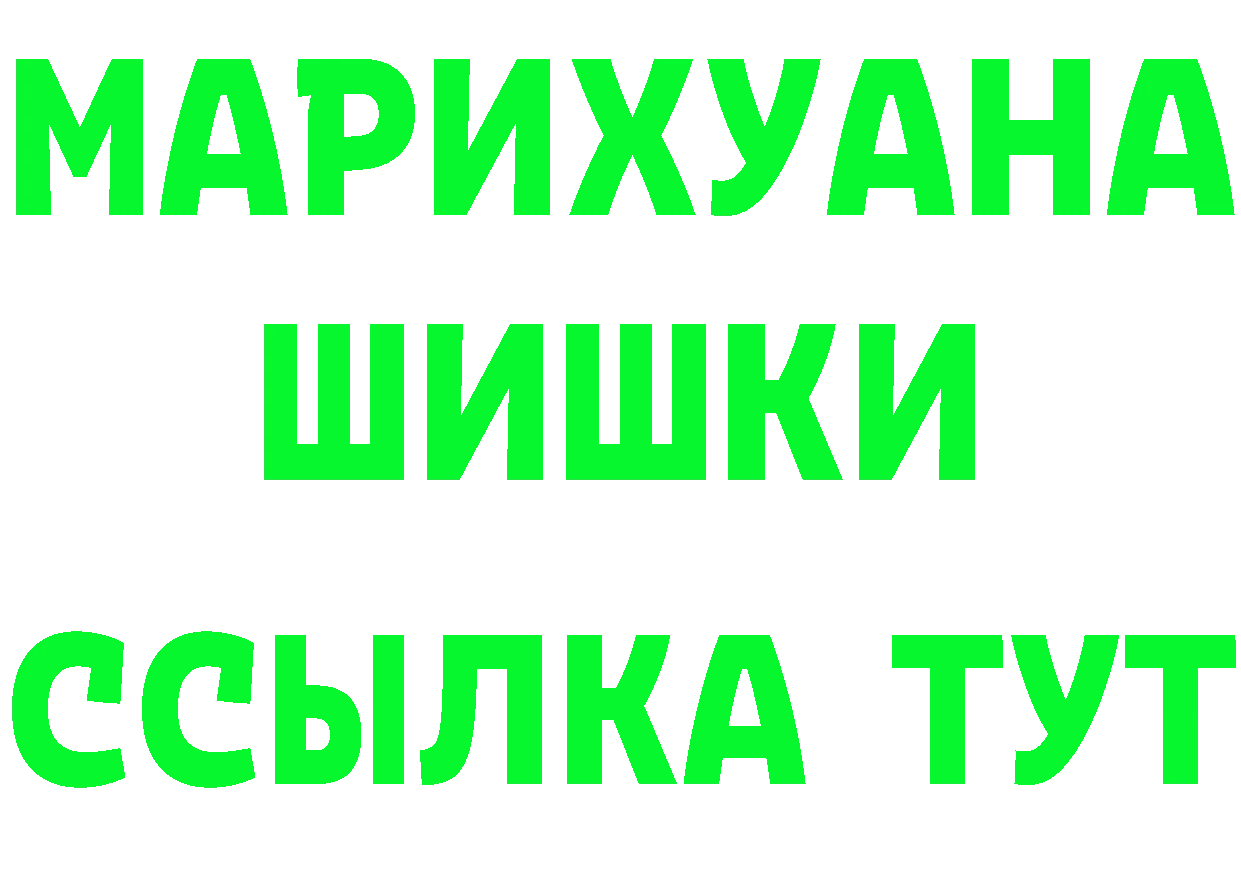 МАРИХУАНА
ШИШКИ
ССЫЛКА ТУТ